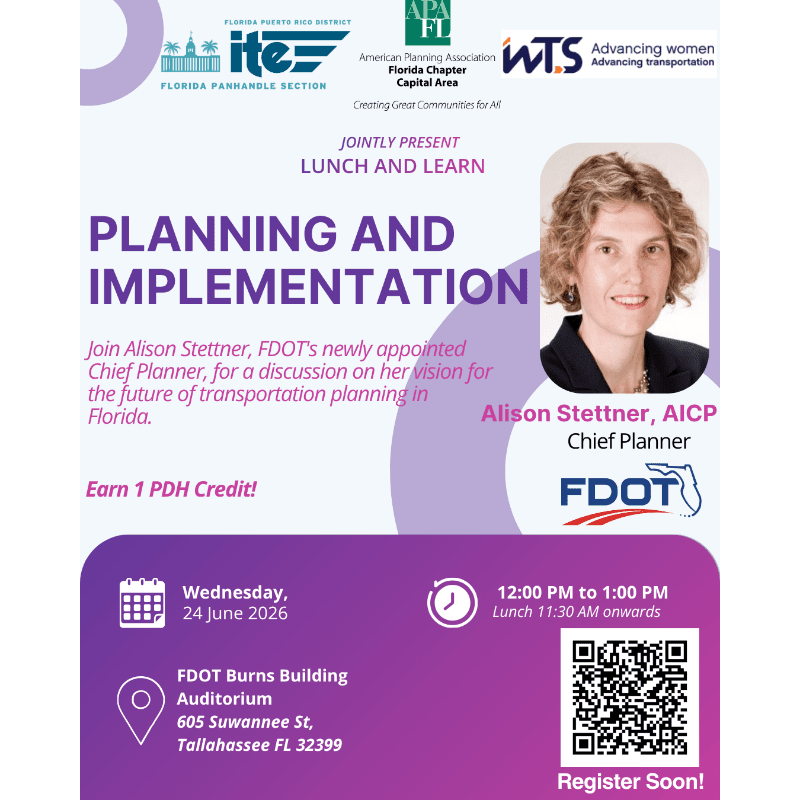 FLORIDA PUERTO RICO DISTRICT
ite
FLORIDA PANHANDLE SECTION

APA FL
American Planning Association
Florida Chapter
Capital Area
Creating Great Communities for All

WTS Advancing women
Advancing transportation

JOINTLY PRESENT
LUNCH AND LEARN

PLANNING AND IMPLEMENTATION

Join Alison Stettner, FDOT's newly appointed Chief Planner, for a discussion on her vision for the future of transportation planning in Florida.

Earn 1 PDH Credit!

Alison Stettner, AICP
Chief Planner
FDOT

Wednesday,
24 June 2026

12:00 PM to 1:00 PM
Lunch 11:30 AM onwards

FDOT Burns Building Auditorium
605 Suwannee St,
Tallahassee FL 32399

Register Soon!